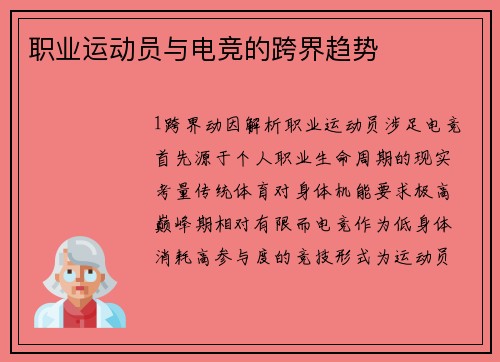 职业运动员与电竞的跨界趋势

1跨界动因解析职业运动员涉足电竞首先源于个人职业生命周期的现实考量传统体育对身体机能要求极高巅峰期相对有限而电竞作为低身体消耗高参与度的竞技形式为运动员